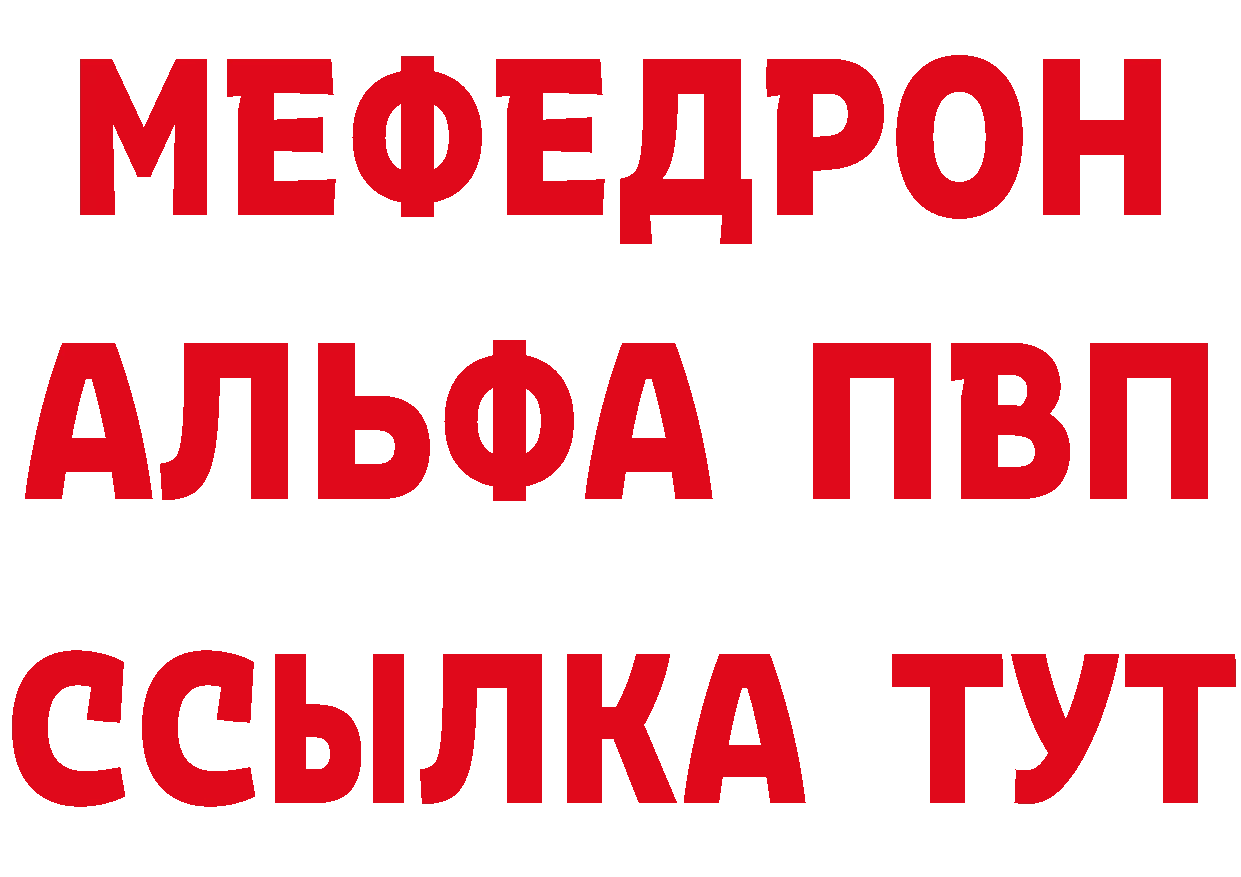 МЕФЕДРОН
АЛЬФА ПВП
ССЫЛКА ТУТ